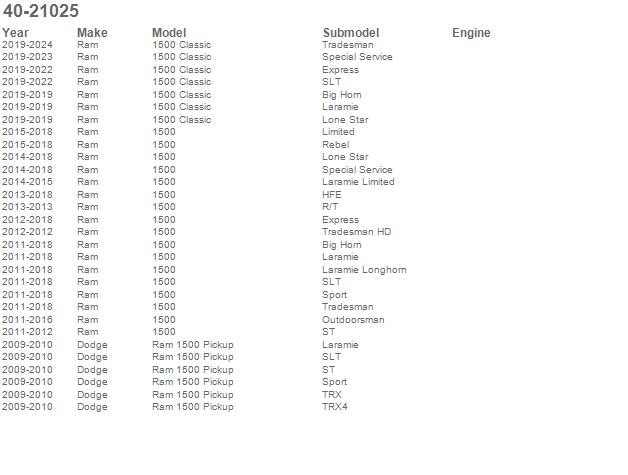 40-21025

| Year | Make | Model | Submodel | Engine |
|---|---|---|---|---|
| 2019-2024 | Ram | 1500 Classic | Tradesman | |
| 2019-2023 | Ram | 1500 Classic | Special Service | |
| 2019-2022 | Ram | 1500 Classic | Express | |
| 2019-2022 | Ram | 1500 Classic | SLT | |
| 2019-2019 | Ram | 1500 Classic | Big Horn | |
| 2019-2019 | Ram | 1500 Classic | Laramie | |
| 2019-2019 | Ram | 1500 Classic | Lone Star | |
| 2015-2018 | Ram | 1500 | Limited | |
| 2015-2018 | Ram | 1500 | Rebel | |
| 2014-2018 | Ram | 1500 | Lone Star | |
| 2014-2018 | Ram | 1500 | Special Service | |
| 2014-2015 | Ram | 1500 | Laramie Limited | |
| 2013-2018 | Ram | 1500 | HFE | |
| 2013-2013 | Ram | 1500 | R/T | |
| 2012-2018 | Ram | 1500 | Express | |
| 2012-2012 | Ram | 1500 | Tradesman HD | |
| 2011-2018 | Ram | 1500 | Big Horn | |
| 2011-2018 | Ram | 1500 | Laramie | |
| 2011-2018 | Ram | 1500 | Laramie Longhorn | |
| 2011-2018 | Ram | 1500 | SLT | |
| 2011-2018 | Ram | 1500 | Sport | |
| 2011-2018 | Ram | 1500 | Tradesman | |
| 2011-2016 | Ram | 1500 | Outdoorsman | |
| 2011-2012 | Ram | 1500 | ST | |
| 2009-2010 | Dodge | Ram 1500 Pickup | Laramie | |
| 2009-2010 | Dodge | Ram 1500 Pickup | SLT | |
| 2009-2010 | Dodge | Ram 1500 Pickup | ST | |
| 2009-2010 | Dodge | Ram 1500 Pickup | Sport | |
| 2009-2010 | Dodge | Ram 1500 Pickup | TRX | |
| 2009-2010 | Dodge | Ram 1500 Pickup | TRX4 | |